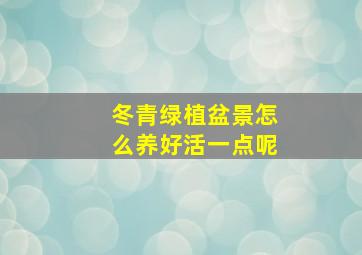 冬青绿植盆景怎么养好活一点呢